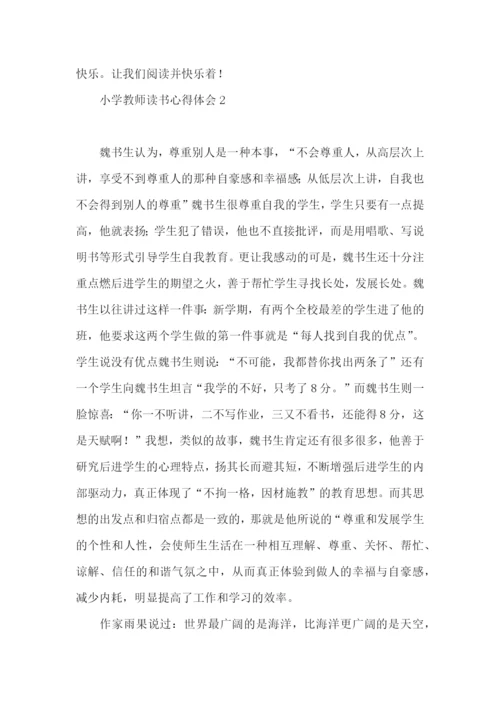 快乐。让我们阅读并快乐着！

小学教师读书心得体会 2

魏书生认为，尊重别人是一种本事，“不会尊重人，从高层次上讲，享受不到尊重人的那种自豪感和幸福感；从低层次上讲，自我也不会得到别人的尊重”魏书生很尊重自我的学生，学生只要有一点提高，他就表扬；学生犯了错误，他也不直接批评，而是用唱歌、写说明书等形式引导学生自我教育。更让我感动的可是，魏书生还十分注重点燃后进学生的期望之火，善于帮忙学生寻找长处，发展长处。魏书生以往讲过这样一件事：新学期，有两个全校最差的学生进了他的班，他要求这两个学生做的第一件事就是“每人找到自我的优点”。学生说没有优点魏书生则说：“不可能，我都替你找出两条了”还有一个学生向魏书生坦言“我学的不好，只考了 8 分。”而魏书生则一脸惊喜：“你一不听讲，二不写作业，三又不看书，还能得 8 分，这是天赋啊！”我想，类似的故事，魏书生肯定还有很多很多，他善于研究后进学生的心理特点，扬其长而避其短，不断增强后进学生的内部驱动力，真正体现了“不拘一格，因材施教”的教育思想。而其思想的出发点和归宿点都是一致的，那就是他所说的“尊重和发展学生的个性和人性，会使师生生活在一种相互理解、尊重、关怀、帮忙、谅解、信任的和谐气氛之中，从而真正体验到做人的幸福与自豪感，减少内耗，明显提高了工作和学习的效率。

作家雨果说过：世界最广阔的是海洋，比海洋更广阔的是天空，